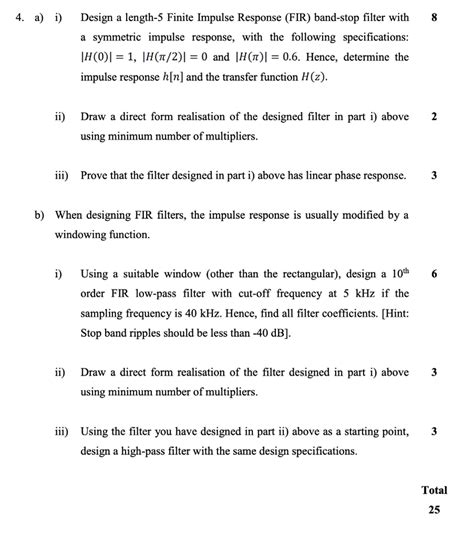 4. a) i) Design a length-5 Finite Impulse Response (FIR) band-stop filter with a symmetric impulse response, with the following specifications: $|H(0)| = 1$, $|H(\pi/2)| = 0$ and $|H(\pi)| = 0.6$. Hence, determine the impulse response $h[n]$ and the transfer function $H(z)$. 8

ii) Draw a direct form realisation of the designed filter in part i) above using minimum number of multipliers. 2

iii) Prove that the filter designed in part i) above has linear phase response. 3

b) When designing FIR filters, the impulse response is usually modified by a windowing function.

i) Using a suitable window (other than the rectangular), design a $10^{th}$ order FIR low-pass filter with cut-off frequency at 5 kHz if the sampling frequency is 40 kHz. Hence, find all filter coefficients. [Hint: Stop band ripples should be less than -40 dB]. 6

ii) Draw a direct form realisation of the filter designed in part i) above using minimum number of multipliers. 3

iii) Using the filter you have designed in part ii) above as a starting point, design a high-pass filter with the same design specifications. 3

Total
25